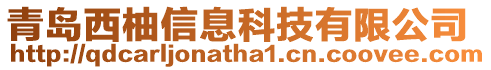 青岛西柚信息科技有限公司
http://qdcarljonatha1.cn.coovee.com